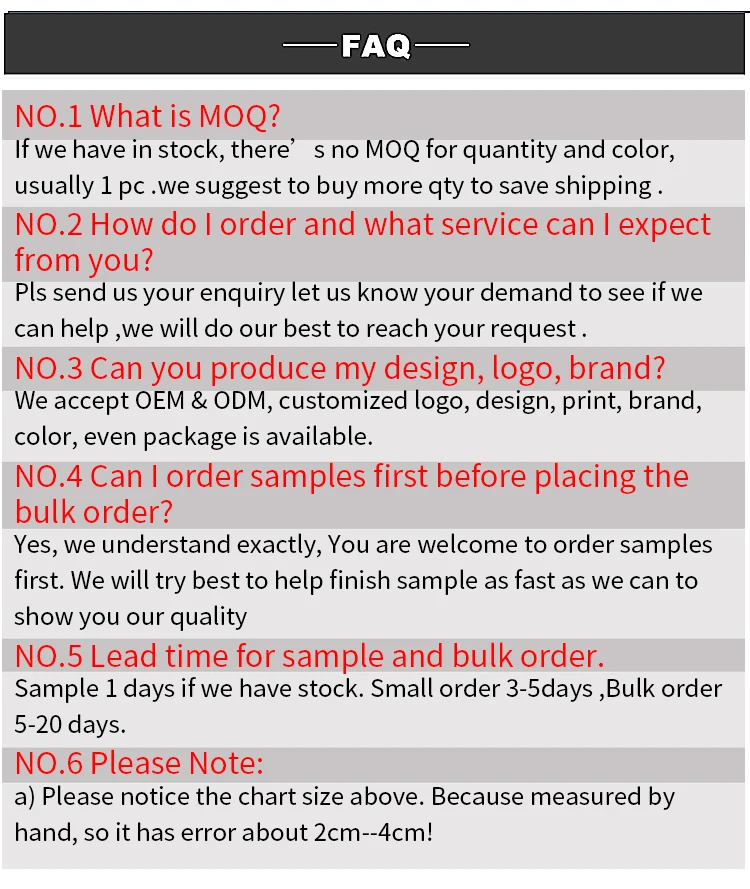 FAQ

NO.1 What is MOQ?
If we have in stock, there’ s no MOQ for quantity and color, usually 1 pc .we suggest to buy more qty to save shipping .

NO.2 How do I order and what service can I expect from you?
Pls send us your enquiry let us know your demand to see if we can help ,we will do our best to reach your request .

NO.3 Can you produce my design, logo, brand?
We accept OEM & ODM, customized logo, design, print, brand, color, even package is available.

NO.4 Can I order samples first before placing the bulk order?
Yes, we understand exactly, You are welcome to order samples first. We will try best to help finish sample as fast as we can to show you our quality

NO.5 Lead time for sample and bulk order.
Sample 1 days if we have stock. Small order 3-5days ,Bulk order 5-20 days.

NO.6 Please Note:
a) Please notice the chart size above. Because measured by hand, so it has error about 2cm--4cm!